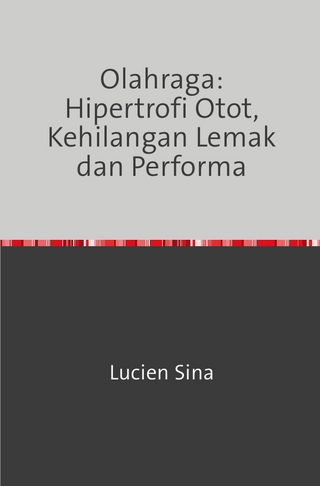 Olahraga: Hipertrofi Otot, Kehilangan Lemak dan Performa

Lucien Sina